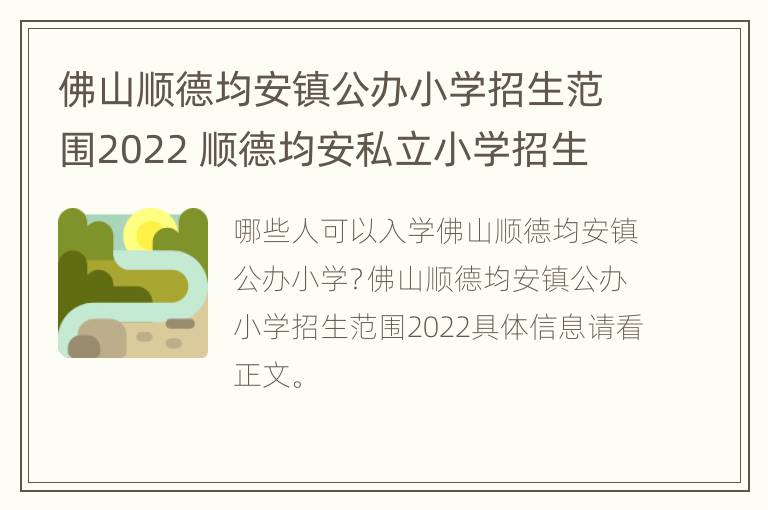 佛山顺德均安镇公办小学招生范围2022 顺德均安私立小学招生

哪些人可以入学佛山顺德均安镇公办小学?佛山顺德均安镇公办小学招生范围2022具体信息请看正文。